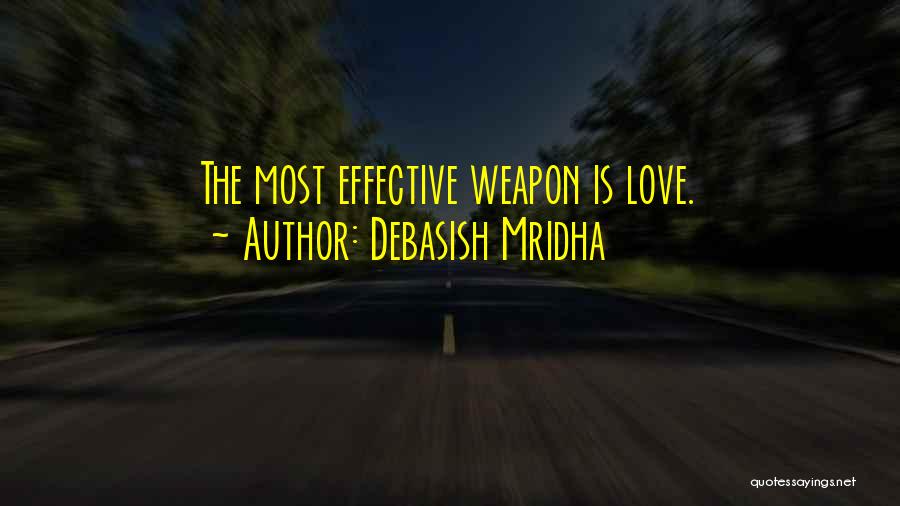 The most effective weapon is love.
~ Author: Debasish Mridha

quotessayings.net